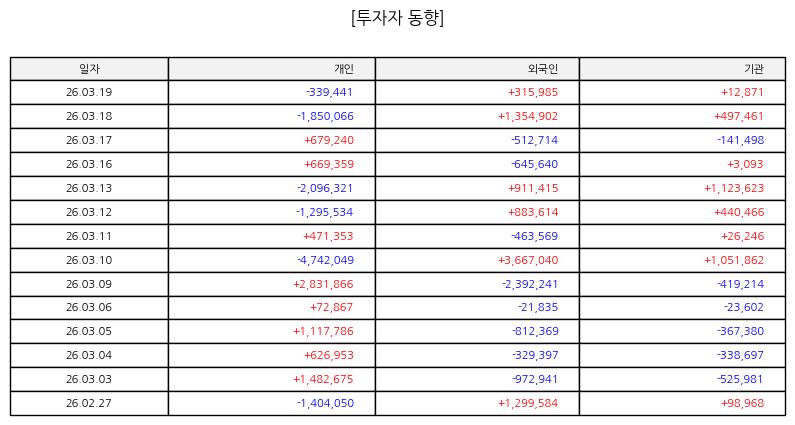 [투자자 동향]

| 일자 | 개인 | 외국인 | 기관 |
|---|---|---|---|
| 26.03.19 | -339,441 | +315,985 | +12,871 |
| 26.03.18 | -1,850,066 | +1,354,902 | +497,461 |
| 26.03.17 | +679,240 | -512,714 | -141,498 |
| 26.03.16 | +669,359 | -645,640 | +3,093 |
| 26.03.13 | -2,096,321 | +911,415 | +1,123,623 |
| 26.03.12 | -1,295,534 | +883,614 | +440,466 |
| 26.03.11 | +471,353 | -463,569 | +26,246 |
| 26.03.10 | -4,742,049 | +3,667,040 | +1,051,862 |
| 26.03.09 | +2,831,866 | -2,392,241 | -419,214 |
| 26.03.06 | +72,867 | -21,835 | -23,602 |
| 26.03.05 | +1,117,786 | -812,369 | -367,380 |
| 26.03.04 | +626,953 | -329,397 | -338,697 |
| 26.03.03 | +1,482,675 | -972,941 | -525,981 |
| 26.02.27 | -1,404,050 | +1,299,584 | +98,968 |